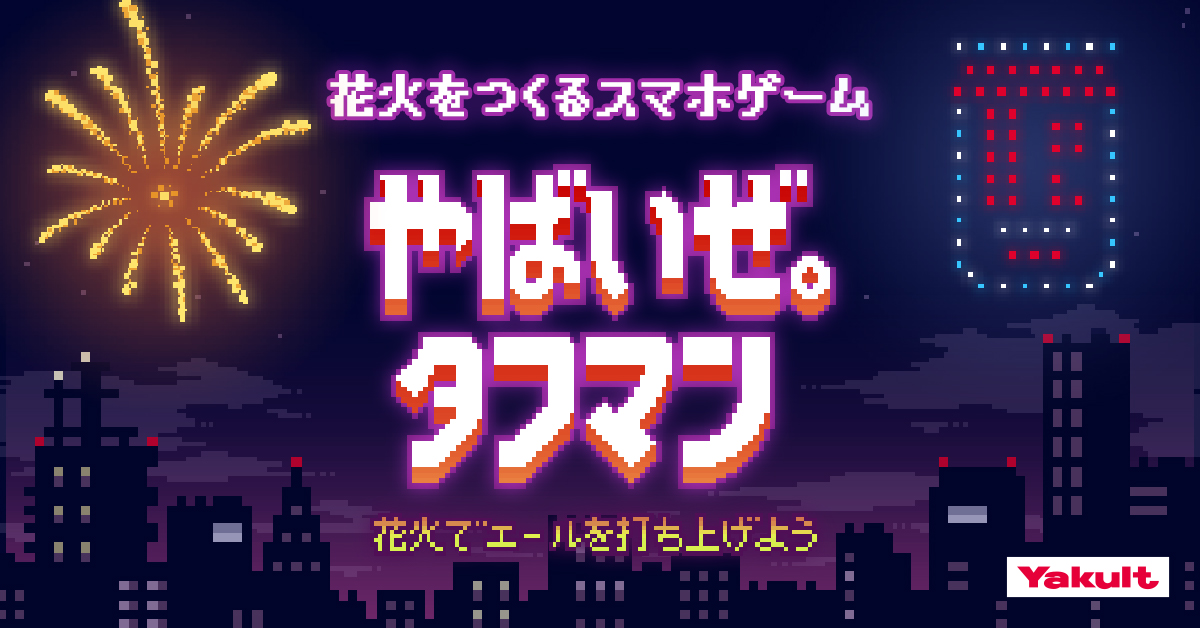 花火をつくるスマホゲーム

やばいぜ。タフマン

花火でエールを打ち上げよう

Yakult